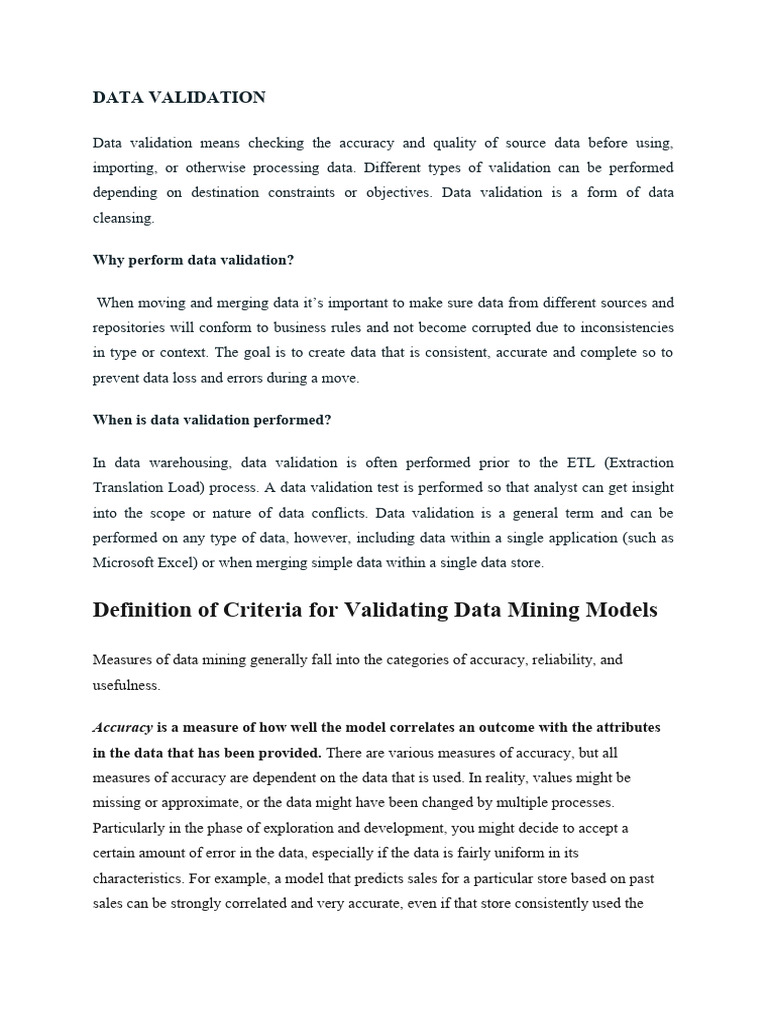 DATA VALIDATION

Data validation means checking the accuracy and quality of source data before using, importing, or otherwise processing data. Different types of validation can be performed depending on destination constraints or objectives. Data validation is a form of data cleansing.

Why perform data validation?

When moving and merging data it's important to make sure data from different sources and repositories will conform to business rules and not become corrupted due to inconsistencies in type or context. The goal is to create data that is consistent, accurate and complete so to prevent data loss and errors during a move.

When is data validation performed?

In data warehousing, data validation is often performed prior to the ETL (Extraction Translation Load) process. A data validation test is performed so that analyst can get insight into the scope or nature of data conflicts. Data validation is a general term and can be performed on any type of data, however, including data within a single application (such as Microsoft Excel) or when merging simple data within a single data store.

Definition of Criteria for Validating Data Mining Models

Measures of data mining generally fall into the categories of accuracy, reliability, and usefulness.

Accuracy is a measure of how well the model correlates an outcome with the attributes in the data that has been provided. There are various measures of accuracy, but all measures of accuracy are dependent on the data that is used. In reality, values might be missing or approximate, or the data might have been changed by multiple processes. Particularly in the phase of exploration and development, you might decide to accept a certain amount of error in the data, especially if the data is fairly uniform in its characteristics. For example, a model that predicts sales for a particular store based on past sales can be strongly correlated and very accurate, even if that store consistently used the